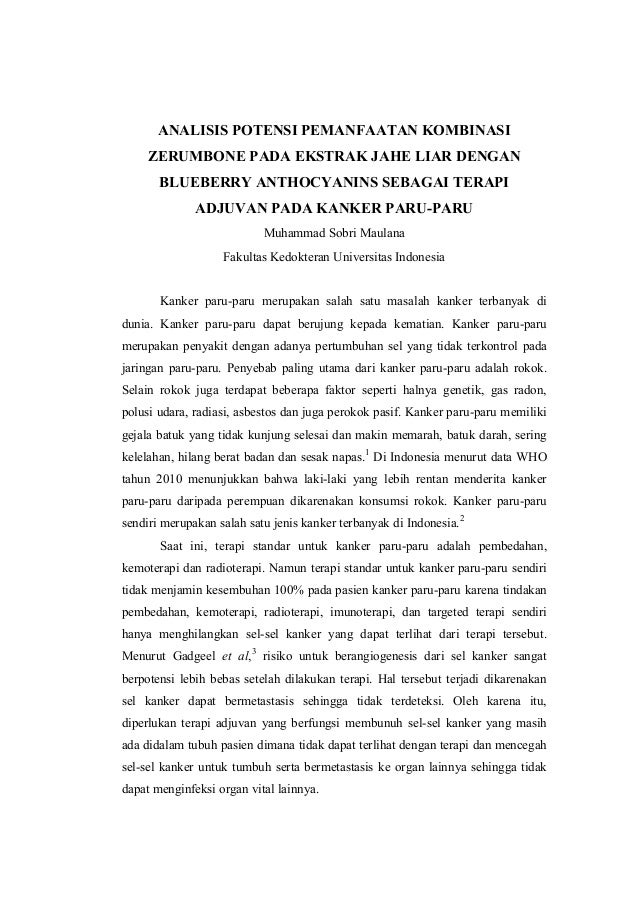 ANALISIS POTENSI PEMANFAATAN KOMBINASI ZERUMBONE PADA EKSTRAK JAHE LIAR DENGAN BLUEBERRY ANTHOCYANINS SEBAGAI TERAPI ADJUVAN PADA KANKER PARU-PARU

Muhammad Sobri Maulana

Fakultas Kedokteran Universitas Indonesia

Kanker paru-paru merupakan salah satu masalah kanker terbanyak di dunia. Kanker paru-paru dapat berujung kepada kematian. Kanker paru-paru merupakan penyakit dengan adanya pertumbuhan sel yang tidak terkontrol pada jaringan paru-paru. Penyebab paling utama dari kanker paru-paru adalah rokok. Selain rokok juga terdapat beberapa faktor seperti halnya genetik, gas radon, polusi udara, radiasi, asbestos dan juga perokok pasif. Kanker paru-paru memiliki gejala batuk yang tidak kunjung selesai dan makin memarah, batuk darah, sering kelelahan, hilang berat badan dan sesak napas.$^1$ Di Indonesia menurut data WHO tahun 2010 menunjukkan bahwa laki-laki yang lebih rentan menderita kanker paru-paru daripada perempuan dikarenakan konsumsi rokok. Kanker paru-paru sendiri merupakan salah satu jenis kanker terbanyak di Indonesia.$^2$

Saat ini, terapi standar untuk kanker paru-paru adalah pembedahan, kemoterapi dan radioterapi. Namun terapi standar untuk kanker paru-paru sendiri tidak menjamin kesembuhan 100% pada pasien kanker paru-paru karena tindakan pembedahan, kemoterapi, radioterapi, imunoterapi, dan targeted terapi sendiri hanya menghilangkan sel-sel kanker yang dapat terlihat dari terapi tersebut. Menurut Gadgeel et al,$^3$ risiko untuk berangiogenesis dari sel kanker sangat berpotensi lebih bebas setelah dilakukan terapi. Hal tersebut terjadi dikarenakan sel kanker dapat bermetastasis sehingga tidak terdeteksi. Oleh karena itu, diperlukan terapi adjuvan yang berfungsi membunuh sel-sel kanker yang masih ada didalam tubuh pasien dimana tidak dapat terlihat dengan terapi dan mencegah sel-sel kanker untuk tumbuh serta bermetastasis ke organ lainnya sehingga tidak dapat menginfeksi organ vital lainnya.